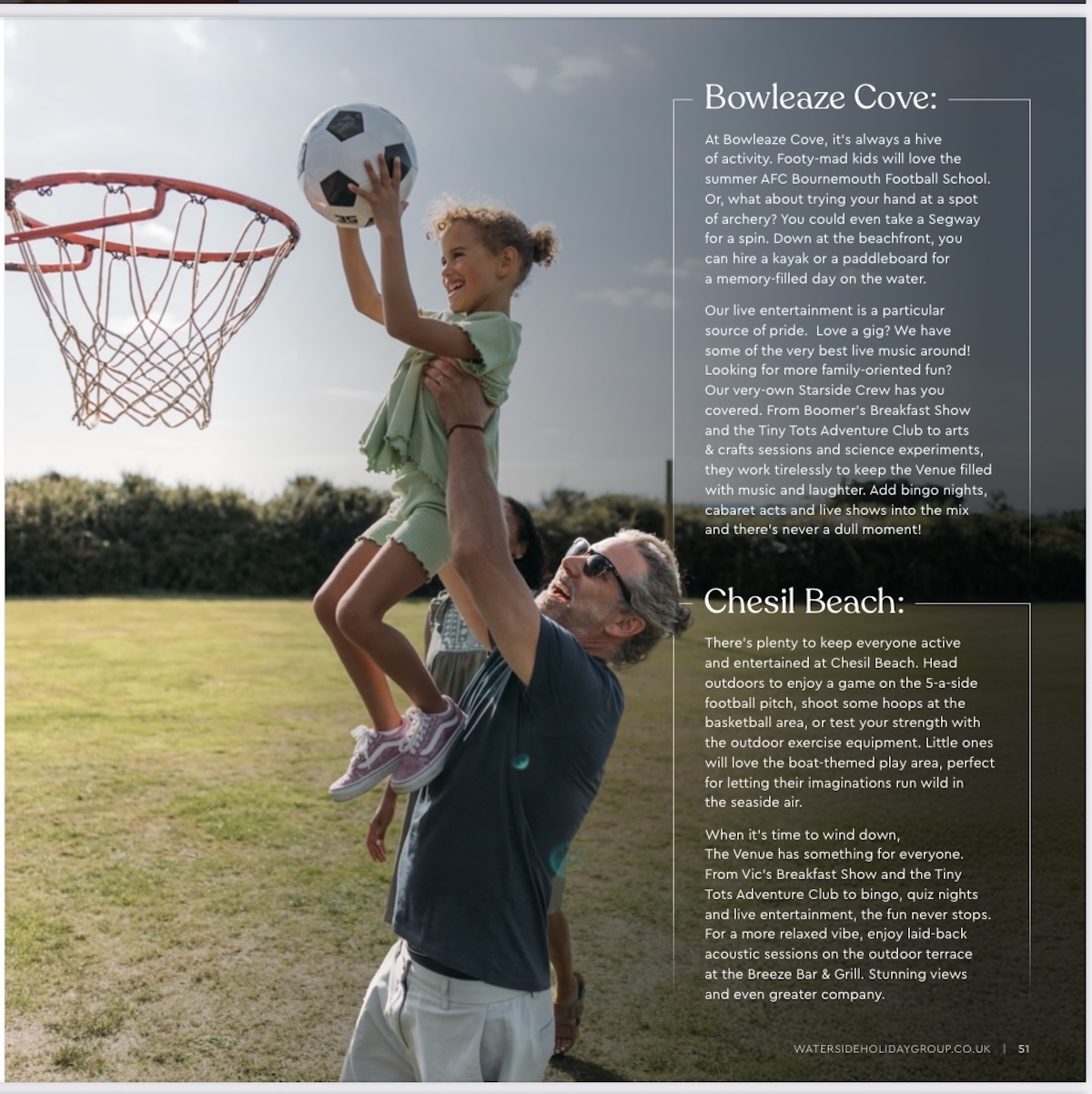 Bowleaze Cove:

At Bowleaze Cove, it's always a hive of activity. Footy-mad kids will love the summer AFC Bournemouth Football School. Or, what about trying your hand at a spot of archery? You could even take a Segway for a spin. Down at the beachfront, you can hire a kayak or a paddleboard for a memory-filled day on the water.

Our live entertainment is a particular source of pride. Love a gig? We have some of the very best live music around! Looking for more family-oriented fun? Our very-own Starside Crew has you covered. From Boomer's Breakfast Show and the Tiny Tots Adventure Club to arts & crafts sessions and science experiments, they work tirelessly to keep the Venue filled with music and laughter. Add bingo nights, cabaret acts and live shows into the mix and there's never a dull moment!

Chesil Beach:

There's plenty to keep everyone active and entertained at Chesil Beach. Head outdoors to enjoy a game on the 5-a-side football pitch, shoot some hoops at the basketball area, or test your strength with the outdoor exercise equipment. Little ones will love the boat-themed play area, perfect for letting their imaginations run wild in the seaside air.

When it's time to wind down, The Venue has something for everyone. From Vic's Breakfast Show and the Tiny Tots Adventure Club to bingo, quiz nights and live entertainment, the fun never stops. For a more relaxed vibe, enjoy laid-back acoustic sessions on the outdoor terrace at the Breeze Bar & Grill. Stunning views and even greater company.

WATERSIDEHOLIDAYGROUP.CO.UK | 51